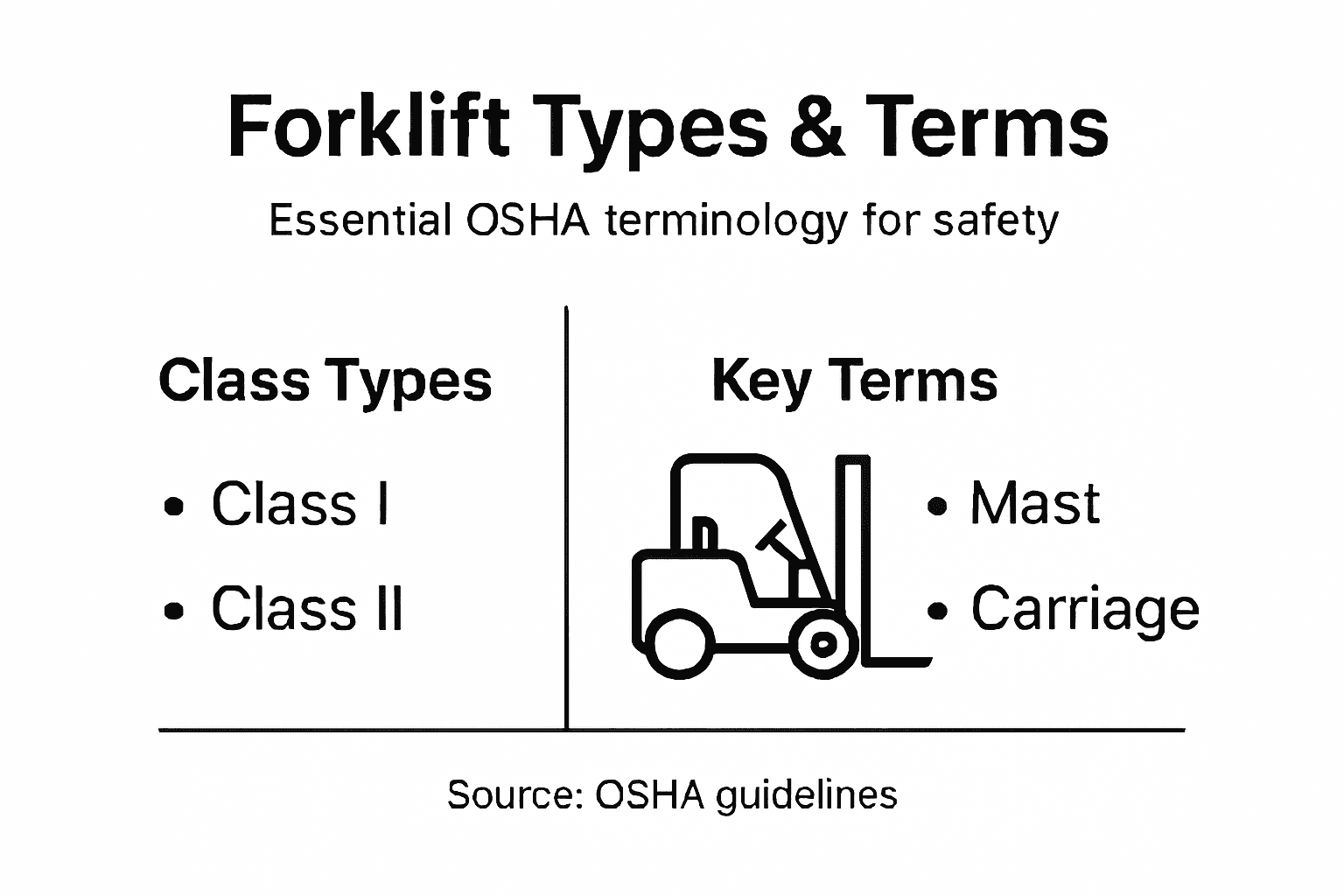 Forklift Types & Terms

Essential OSHA terminology for safety

Class Types

• Class I
• Class II

Key Terms

• Mast
• Carriage

Source: OSHA guidelines